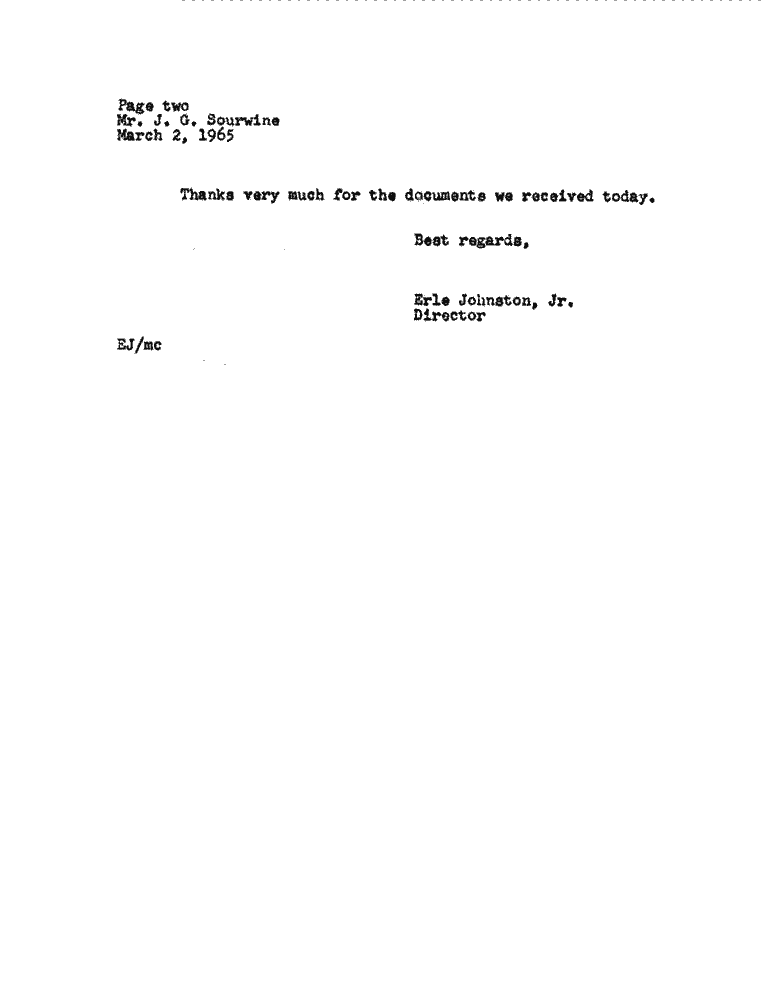 Page two
Mr. J. G. Sourwine
March 2, 1965

Thanks very much for the documents we received today.

Best regards,

Erle Johnston, Jr.
Director

EJ/mc